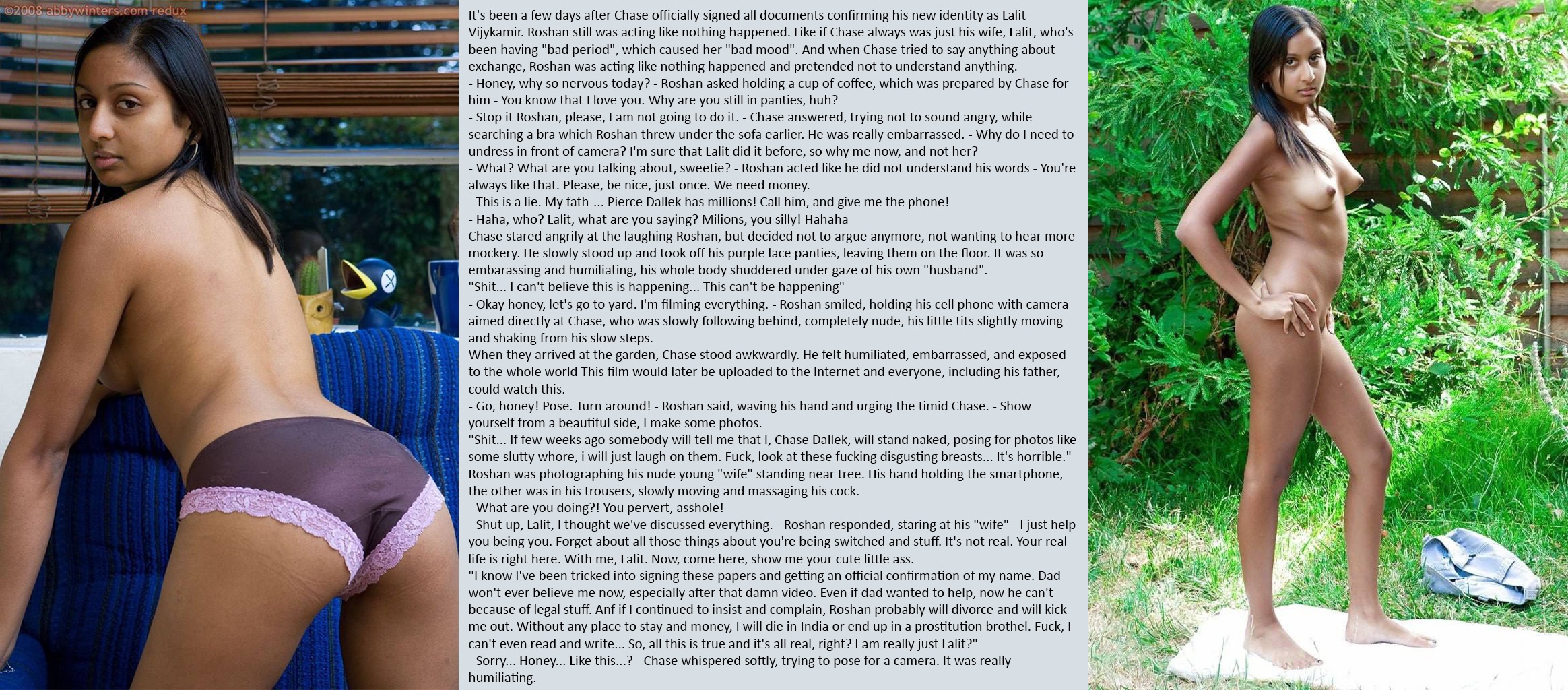 ©2008 abbywinters.com redux

It's been a few days after Chase officially signed all documents confirming his new identity as Lalit Vijykamir. Roshan still was acting like nothing happened. Like if Chase always was just his wife, Lalit, who's been having "bad period", which caused her "bad mood". And when Chase tried to say anything about exchange, Roshan was acting like nothing happened and pretended not to understand anything.
- Honey, why so nervous today? - Roshan asked holding a cup of coffee, which was prepared by Chase for him - You know that I love you. Why are you still in panties, huh?
- Stop it Roshan, please, I am not going to do it. - Chase answered, trying not to sound angry, while searching a bra which Roshan threw under the sofa earlier. He was really embarrassed. - Why do I need to undress in front of camera? I'm sure that Lalit did it before, so why me now, and not her?
- What? What are you talking about, sweetie? - Roshan acted like he did not understand his words - You're always like that. Please, be nice, just once. We need money.
- This is a lie. My fath-... Pierce Dallek has millions! Call him, and give me the phone!
- Haha, who? Lalit, what are you saying? Milions, you silly! Hahaha
Chase stared angrily at the laughing Roshan, but decided not to argue anymore, not wanting to hear more mockery. He slowly stood up and took off his purple lace panties, leaving them on the floor. It was so embarassing and humiliating, his whole body shuddered under gaze of his own "husband".
"Shit... I can't believe this is happening... This can't be happening"
- Okay honey, let's go to yard. I'm filming everything. - Roshan smiled, holding his cell phone with camera aimed directly at Chase, who was slowly following behind, completely nude, his little tits slightly moving and shaking from his slow steps.
When they arrived at the garden, Chase stood awkwardly. He felt humiliated, embarrassed, and exposed to the whole world This film would later be uploaded to the Internet and everyone, including his father, could watch this.
- Go, honey! Pose. Turn around! - Roshan said, waving his hand and urging the timid Chase. - Show yourself from a beautiful side, I make some photos.
"Shit... If few weeks ago somebody will tell me that I, Chase Dallek, will stand naked, posing for photos like some slutty whore, i will just laugh on them. Fuck, look at these fucking disgusting breasts... It's horrible."
Roshan was photographing his nude young "wife" standing near tree. His hand holding the smartphone, the other was in his trousers, slowly moving and massaging his cock.
- What are you doing?! You pervert, asshole!
- Shut up, Lalit, I thought we've discussed everything. - Roshan responded, staring at his "wife" - I just help you being you. Forget about all those things about you're being switched and stuff. It's not real. Your real life is right here. With me, Lalit. Now, come here, show me your cute little ass.
"I know I've been tricked into signing these papers and getting an official confirmation of my name. Dad won't ever believe me now, especially after that damn video. Even if dad wanted to help, now he can't because of legal stuff. Anf if I continued to insist and complain, Roshan probably will divorce and will kick me out. Without any place to stay and money, I will die in India or end up in a prostitution brothel. Fuck, I can't even read and write... So, all this is true and it's all real, right? I am really just Lalit?"
- Sorry... Honey... Like this...? - Chase whispered softly, trying to pose for a camera. It was really humiliating.